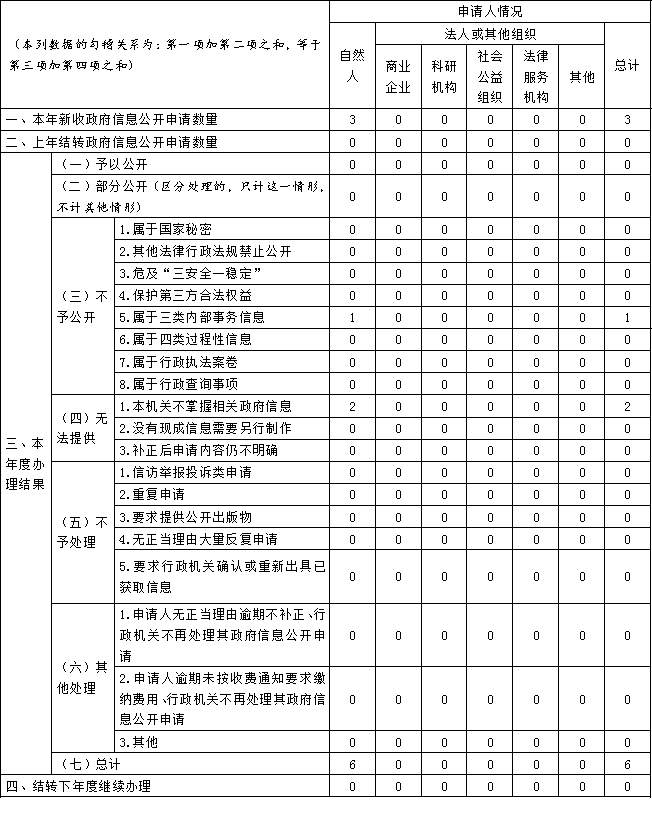 | （本列数据的勾稽关系为：第一项加第二项之和，等于第三项加第四项之和） | | | 申请人情况 | | | | | | |
|---|---|---|---|---|---|---|---|---|---|
| | | | 自然人 | 法人或其他组织 | | | | | 总计 |
| | | | | 商业企业 | 科研机构 | 社会公益组织 | 法律服务机构 | 其他 | |
| 一、本年新收政府信息公开申请数量 | | | 3 | 0 | 0 | 0 | 0 | 0 | 3 |
| 二、上年结转政府信息公开申请数量 | | | 0 | 0 | 0 | 0 | 0 | 0 | 0 |
| 三、本年度办理结果 | （一）予以公开 | | 0 | 0 | 0 | 0 | 0 | 0 | 0 |
| | （二）部分公开（区分处理的，只计这一情形，不计其他情形） | | 0 | 0 | 0 | 0 | 0 | 0 | 0 |
| | （三）不予公开 | 1.属于国家秘密 | 0 | 0 | 0 | 0 | 0 | 0 | 0 |
| | | 2.其他法律行政法规禁止公开 | 0 | 0 | 0 | 0 | 0 | 0 | 0 |
| | | 3.危及“三安全一稳定” | 0 | 0 | 0 | 0 | 0 | 0 | 0 |
| | | 4.保护第三方合法权益 | 0 | 0 | 0 | 0 | 0 | 0 | 0 |
| | | 5.属于三类内部事务信息 | 1 | 0 | 0 | 0 | 0 | 0 | 1 |
| | | 6.属于四类过程性信息 | 0 | 0 | 0 | 0 | 0 | 0 | 0 |
| | | 7.属于行政执法案卷 | 0 | 0 | 0 | 0 | 0 | 0 | 0 |
| | | 8.属于行政查询事项 | 0 | 0 | 0 | 0 | 0 | 0 | 0 |
| | （四）无法提供 | 1.本机关不掌握相关政府信息 | 2 | 0 | 0 | 0 | 0 | 0 | 2 |
| | | 2.没有现成信息需要另行制作 | 0 | 0 | 0 | 0 | 0 | 0 | 0 |
| | | 3.补正后申请内容仍不明确 | 0 | 0 | 0 | 0 | 0 | 0 | 0 |
| | （五）不予处理 | 1.信访举报投诉类申请 | 0 | 0 | 0 | 0 | 0 | 0 | 0 |
| | | 2.重复申请 | 0 | 0 | 0 | 0 | 0 | 0 | 0 |
| | | 3.要求提供公开出版物 | 0 | 0 | 0 | 0 | 0 | 0 | 0 |
| | | 4.无正当理由大量反复申请 | 0 | 0 | 0 | 0 | 0 | 0 | 0 |
| | | 5.要求行政机关确认或重新出具已获取信息 | 0 | 0 | 0 | 0 | 0 | 0 | 0 |
| | （六）其他处理 | 1.申请人无正当理由逾期不补正、行政机关不再处理其政府信息公开申请 | 0 | 0 | 0 | 0 | 0 | 0 | 0 |
| | | 2.申请人逾期未按收费通知要求缴纳费用、行政机关不再处理其政府信息公开申请 | 0 | 0 | 0 | 0 | 0 | 0 | 0 |
| | | 3.其他 | 0 | 0 | 0 | 0 | 0 | 0 | 0 |
| | （七）总计 | | 6 | 0 | 0 | 0 | 0 | 0 | 6 |
| 四、结转下年度继续办理 | | | 0 | 0 | 0 | 0 | 0 | 0 | 0 |